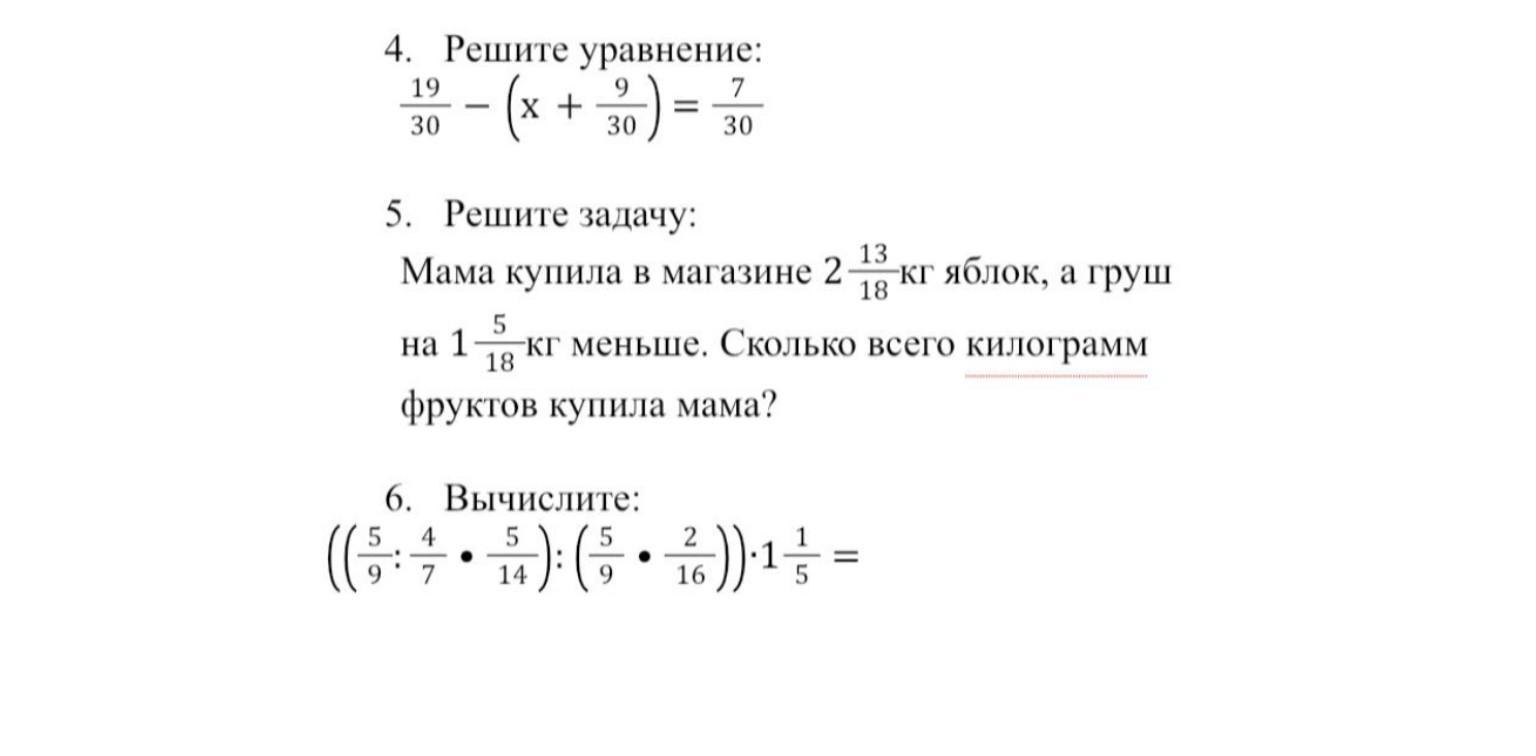 4. Решите уравнение:
$\frac{19}{30} - \left(x + \frac{9}{30}\right) = \frac{7}{30}$

5. Решите задачу:
Мама купила в магазине $2\frac{13}{18}$кг яблок, а груш на $1\frac{5}{18}$кг меньше. Сколько всего килограмм фруктов купила мама?

6. Вычислите:
$\left(\left(\frac{5}{9} : \frac{4}{7} \bullet \frac{5}{14}\right) : \left(\frac{5}{9} \bullet \frac{2}{16}\right)\right) \cdot 1\frac{1}{5} =$